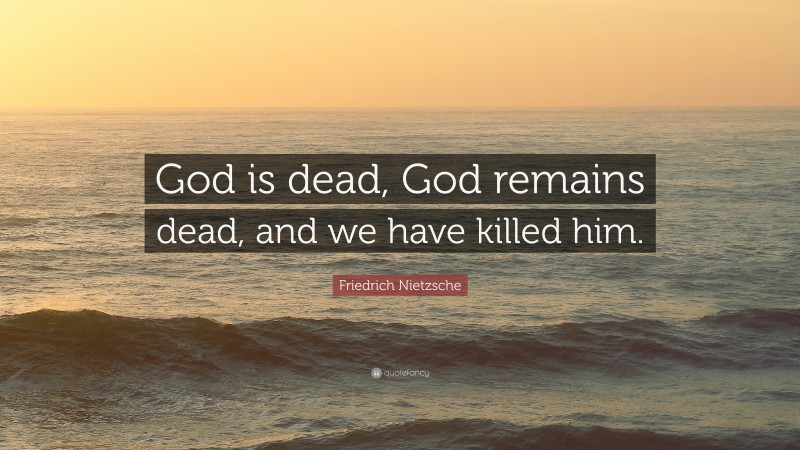 God is dead, God remains dead, and we have killed him.

Friedrich Nietzsche

quotefancy